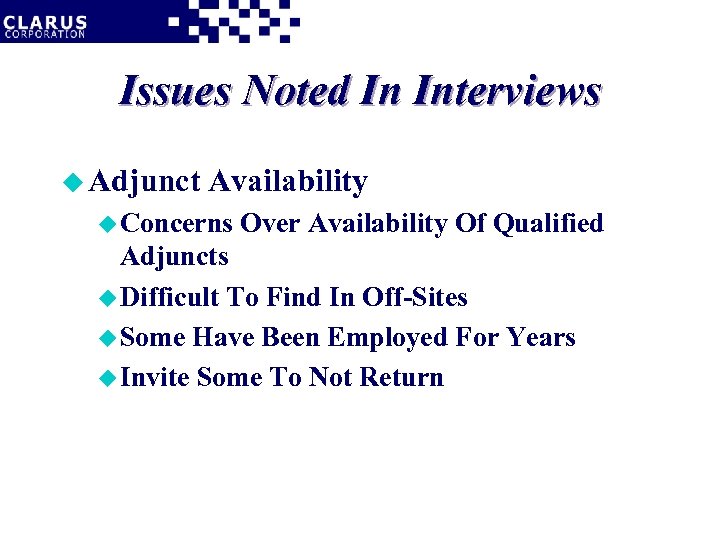 CLARUS
CORPORATION

Issues Noted In Interviews

Adjunct Availability

Concerns Over Availability Of Qualified Adjuncts

Difficult To Find In Off-Sites

Some Have Been Employed For Years

Invite Some To Not Return